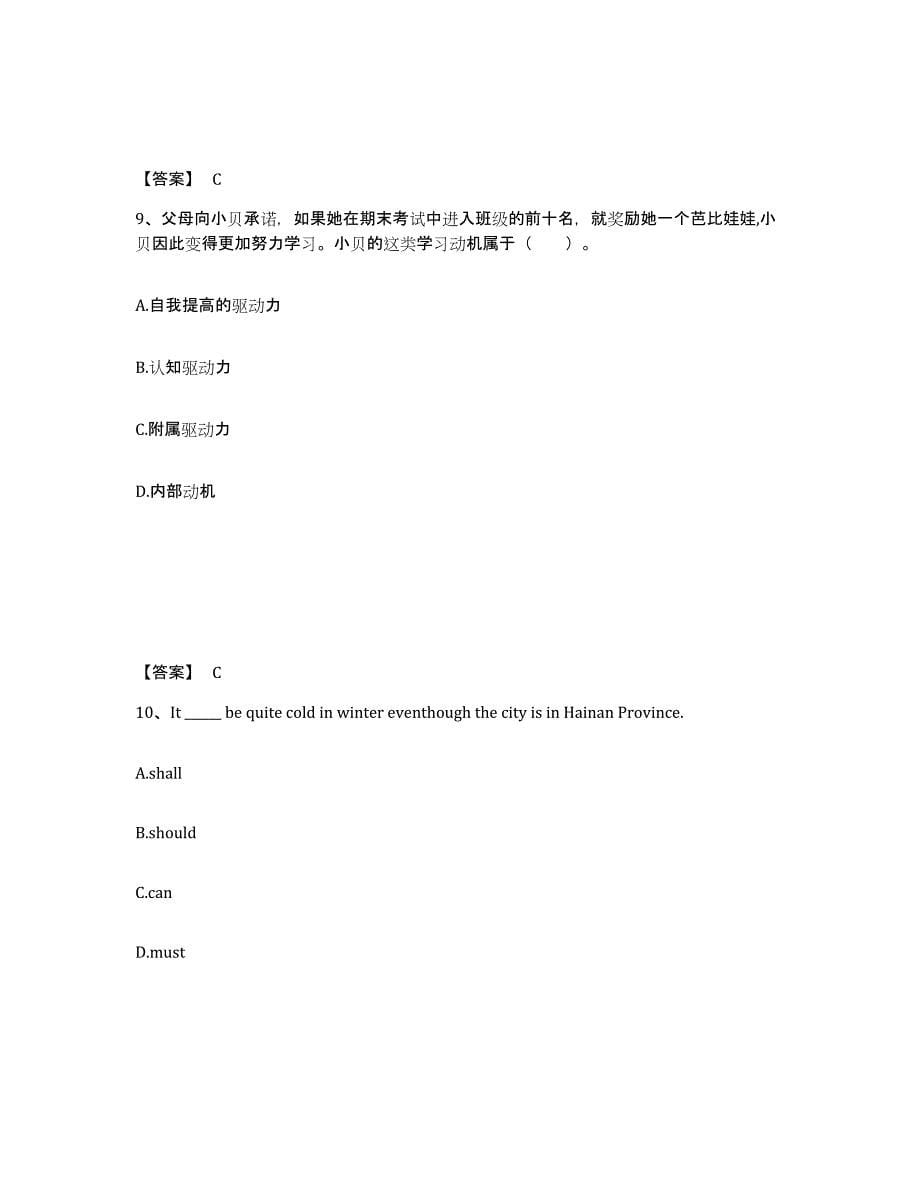 【答案】 C

9、父母向小贝承诺，如果她在期末考试中进入班级的前十名，就奖励她一个芭比娃娃,小贝因此变得更加努力学习。小贝的这类学习动机属于（　　）。

A.自我提高的驱动力

B.认知驱动力

C.附属驱动力

D.内部动机

【答案】 C

10、It _____ be quite cold in winter eventhough the city is in Hainan Province.

A.shall

B.should

C.can

D.must